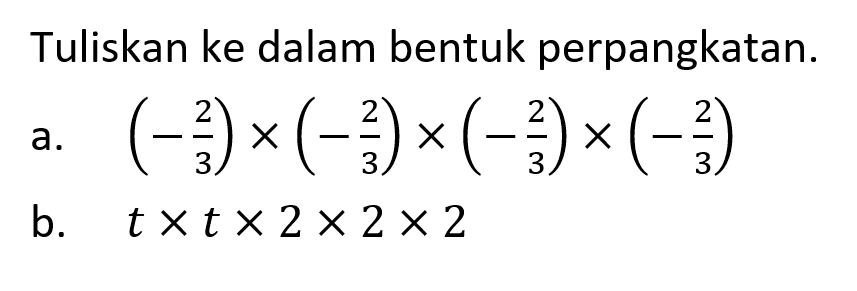 Tuliskan ke dalam bentuk perpangkatan.

a. $\left(-\frac{2}{3}\right) \times \left(-\frac{2}{3}\right) \times \left(-\frac{2}{3}\right) \times \left(-\frac{2}{3}\right)$

b. $t \times t \times 2 \times 2 \times 2$